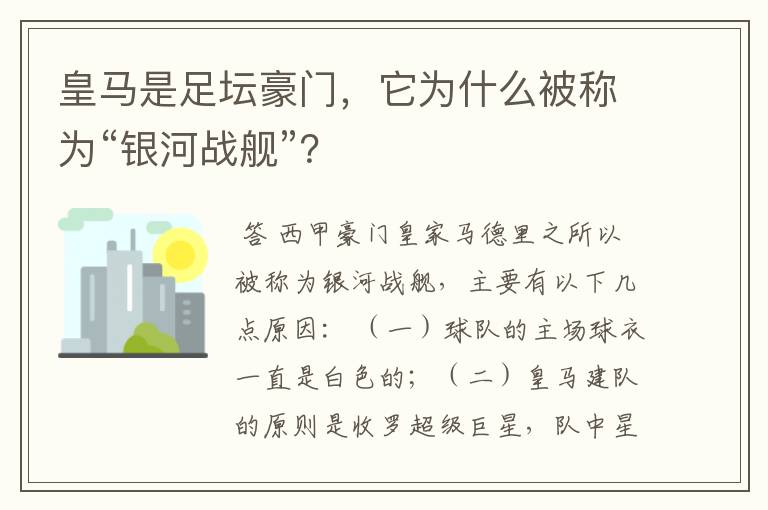 皇马是足坛豪门，它为什么被称为“银河战舰”?

答 西甲豪门皇家马德里之所以被称为银河战舰，主要有以下几点原因：（一）球队的主场球衣一直是白色的；（二）皇马建队的原则是收罗超级巨星，队中星